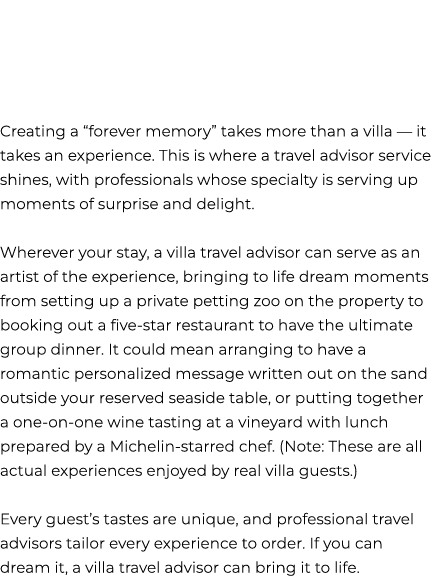 Creating a “forever memory” takes more than a villa — it takes an experience. This is where a travel advisor service shines, with professionals whose specialty is serving up moments of surprise and delight.

Wherever your stay, a villa travel advisor can serve as an artist of the experience, bringing to life dream moments from setting up a private petting zoo on the property to booking out a five-star restaurant to have the ultimate group dinner. It could mean arranging to have a romantic personalized message written out on the sand outside your reserved seaside table, or putting together a one-on-one wine tasting at a vineyard with lunch prepared by a Michelin-starred chef. (Note: These are all actual experiences enjoyed by real villa guests.)

Every guest’s tastes are unique, and professional travel advisors tailor every experience to order. If you can dream it, a villa travel advisor can bring it to life.